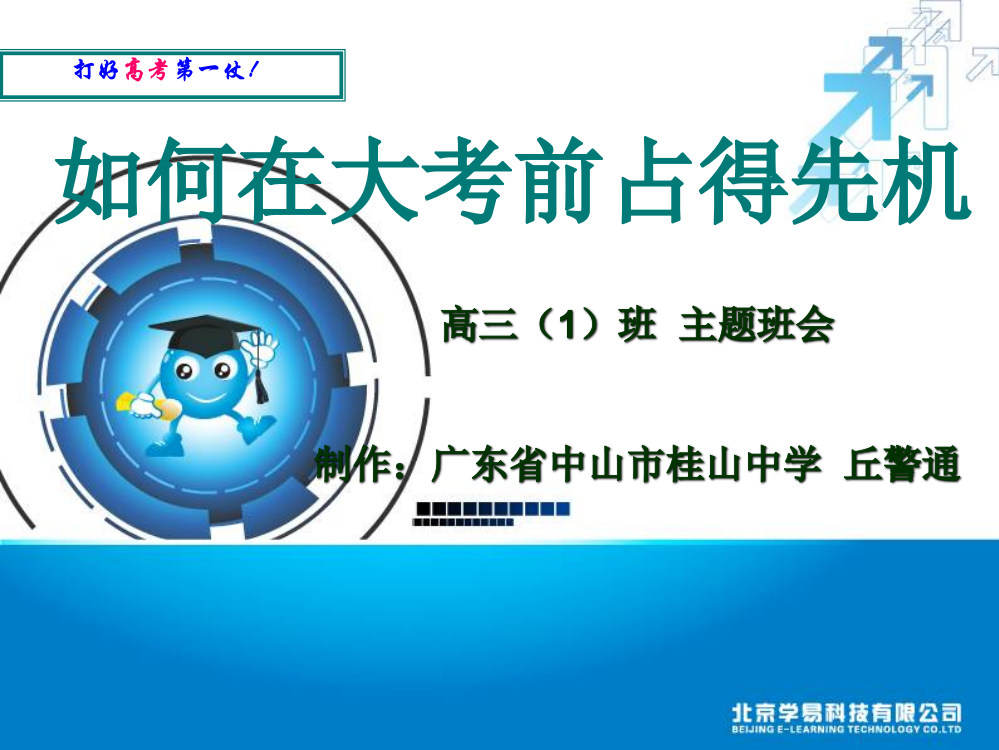 打好高考第一仗！

如何在大考前占得先机

高三（1）班 主题班会

制作：广东省中山市桂山中学 丘警通

北京学易科技有限公司
BEIJING E-LEARNING TECHNOLOGY CO.LTD